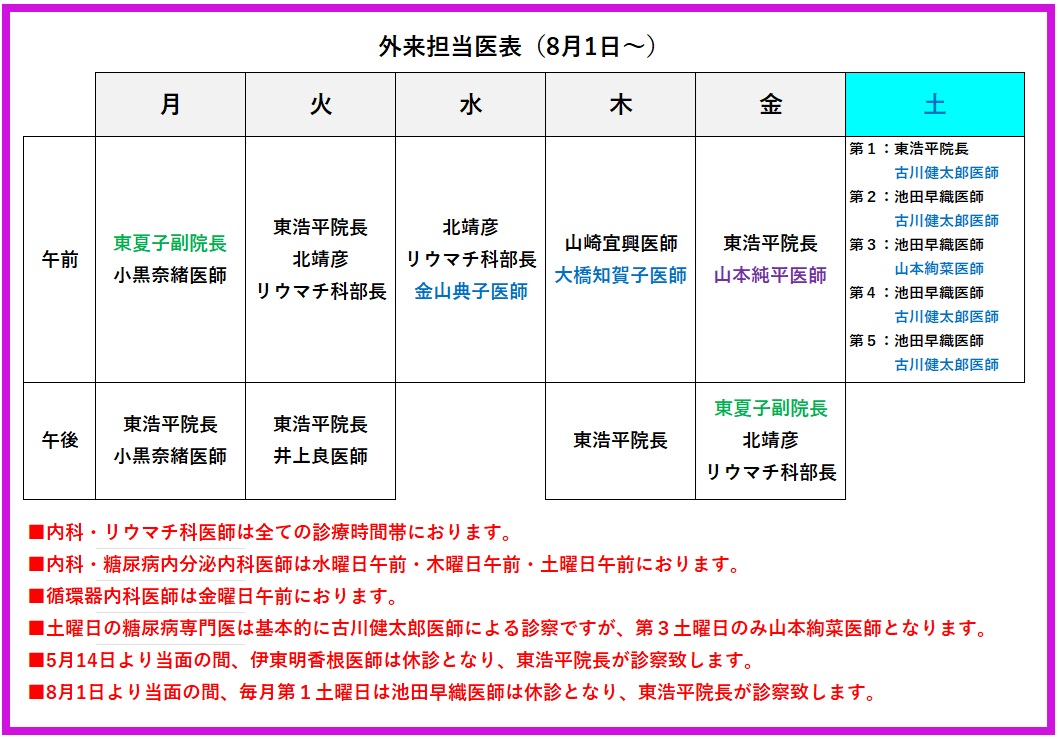 外来担当医表（8月1日～）

|  | 月 | 火 | 水 | 木 | 金 | 土 |
|---|---|---|---|---|---|---|
| 午前 | 東夏子副院長 小黒奈緒医師 | 東浩平院長 北靖彦 リウマチ科部長 | 北靖彦 リウマチ科部長 金山典子医師 | 山崎宜興医師 大橋知賀子医師 | 東浩平院長 山本純平医師 | 第１：東浩平院長 古川健太郎医師 第２：池田早織医師 古川健太郎医師 第３：池田早織医師 山本絢菜医師 第４：池田早織医師 古川健太郎医師 第５：池田早織医師 古川健太郎医師 |
| 午後 | 東浩平院長 小黒奈緒医師 | 東浩平院長 井上良医師 |  | 東浩平院長 | 東夏子副院長 北靖彦 リウマチ科部長 |  |

■内科・リウマチ科医師は全ての診療時間帯におります。
■内科・糖尿病内分泌内科医師は水曜日午前・木曜日午前・土曜日午前におります。
■循環器内科医師は金曜日午前におります。
■土曜日の糖尿病専門医は基本的に古川健太郎医師による診察ですが、第３土曜日のみ山本絢菜医師となります。
■5月14日より当面の間、伊東明香根医師は休診となり、東浩平院長が診察致します。
■8月1日より当面の間、毎月第１土曜日は池田早織医師は休診となり、東浩平院長が診察致します。